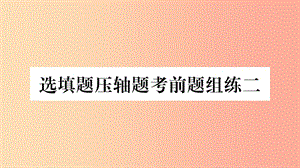 选填题压轴题考前题组练二